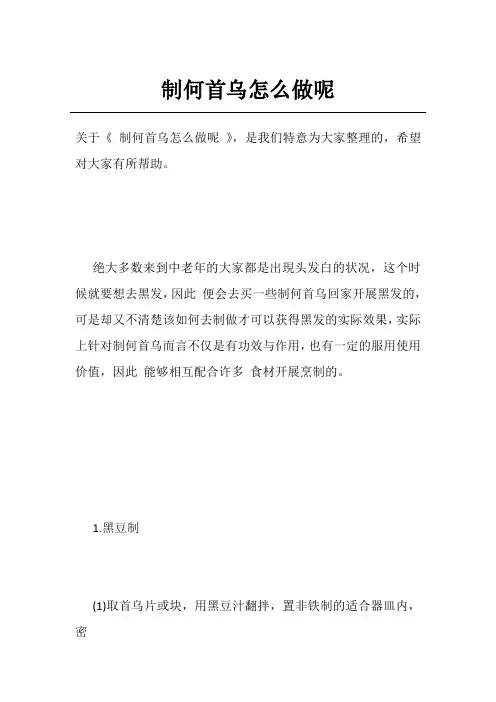 制何首乌怎么做呢

关于《 制何首乌怎么做呢 》，是我们特意为大家整理的，希望对大家有所帮助。

绝大多数来到中老年的大家都是出现头发白的状况，这个时候就要想去黑发，因此 便会去买一些制何首乌回家开展黑发的，可是却又不清楚该如何去制做才可以获得黑发的实际效果，实际上针对制何首乌而言不仅是有功效与作用，也有一定的服用使用价值，因此 能够相互配合许多 食材开展烹制的。

1.黑豆制

(1)取首乌片或块，用黑豆汁翻拌，置非铁制的适合器皿内，密